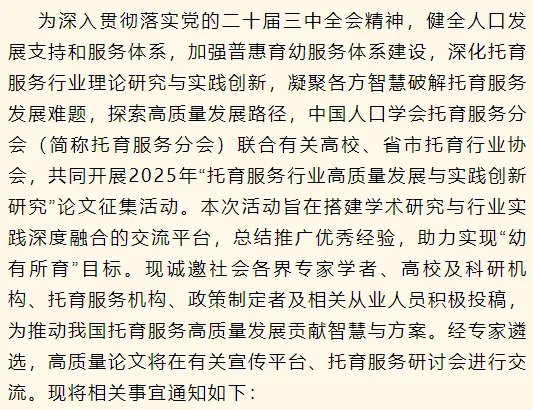 为深入贯彻落实党的二十届三中全会精神，健全人口发展支持和服务体系，加强普惠育幼服务体系建设，深化托育服务行业理论研究与实践创新，凝聚各方智慧破解托育服务发展难题，探索高质量发展路径，中国人口学会托育服务分会（简称托育服务分会）联合有关高校、省市托育行业协会，共同开展2025年“托育服务行业高质量发展与实践创新研究”论文征集活动。本次活动旨在搭建学术研究与行业实践深度融合的交流平台，总结推广优秀经验，助力实现“幼有所育”目标。现诚邀社会各界专家学者、高校及科研机构、托育服务机构、政策制定者及相关从业人员积极投稿，为推动我国托育服务高质量发展贡献智慧与方案。经专家遴选，高质量论文将在有关宣传平台、托育服务研讨会进行交流。现将相关事宜通知如下：